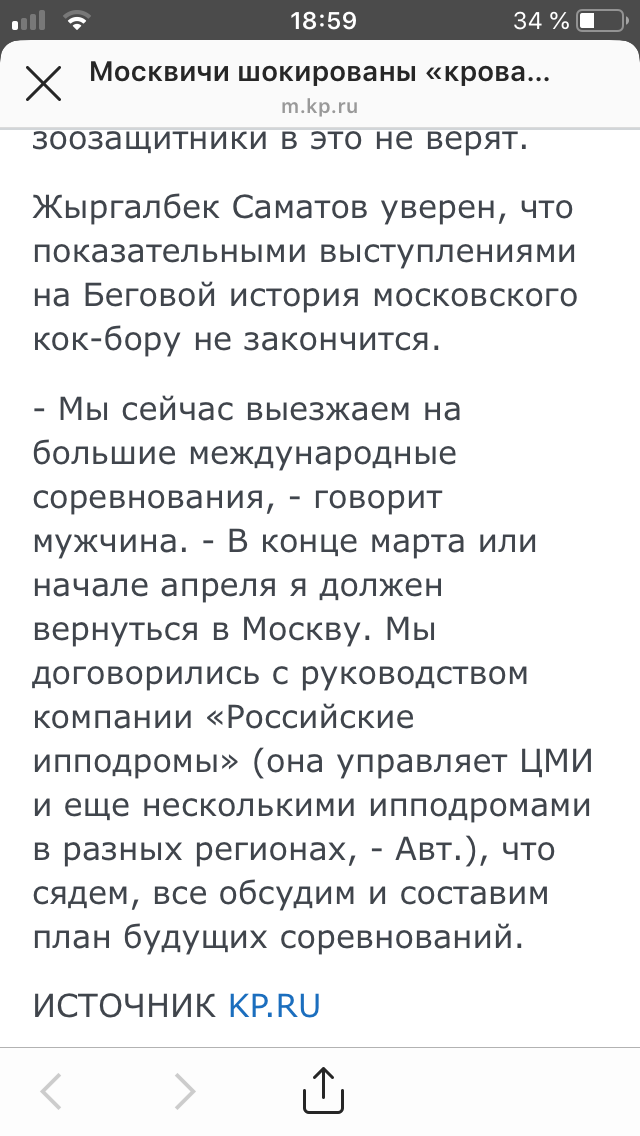 18:59
34 %

Москвичи шокированы «крова...
m.kp.ru

зоозащитники в это не верят.

Жыргалбек Саматов уверен, что показательными выступлениями на Беговой история московского кок-бору не закончится.

- Мы сейчас выезжаем на большие международные соревнования, - говорит мужчина. - В конце марта или начале апреля я должен вернуться в Москву. Мы договорились с руководством компании «Российские ипподромы» (она управляет ЦМИ и еще несколькими ипподромами в разных регионах, - Авт.), что сядем, все обсудим и составим план будущих соревнований.

ИСТОЧНИК KP.RU